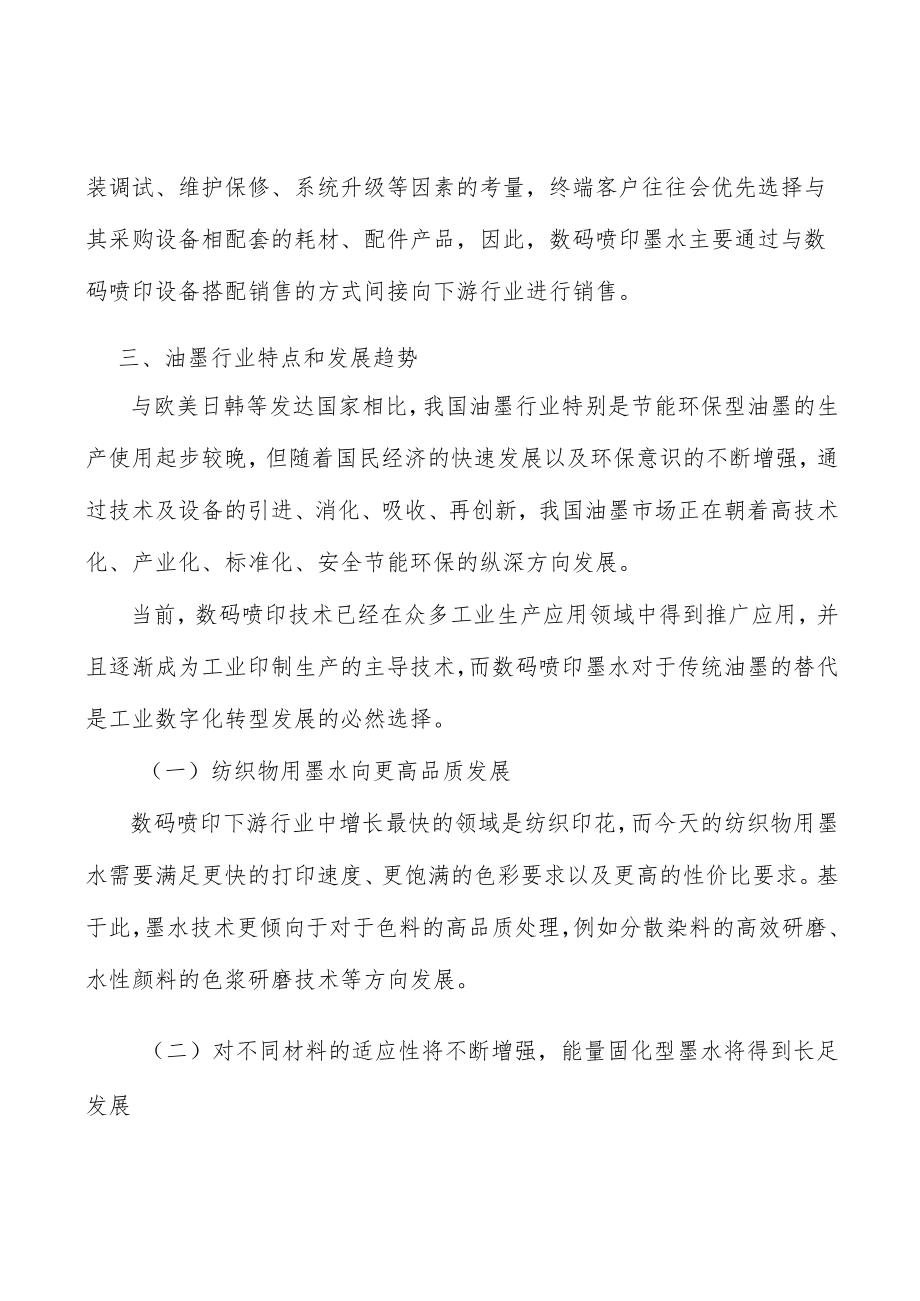 装调试、维护保修、系统升级等因素的考量，终端客户往往会优先选择与其采购设备相配套的耗材、配件产品，因此，数码喷印墨水主要通过与数码喷印设备搭配销售的方式间接向下游行业进行销售。

三、油墨行业特点和发展趋势

与欧美日韩等发达国家相比，我国油墨行业特别是节能环保型油墨的生产使用起步较晚，但随着国民经济的快速发展以及环保意识的不断增强，通过技术及设备的引进、消化、吸收、再创新，我国油墨市场正在朝着高技术化、产业化、标准化、安全节能环保的纵深方向发展。

当前，数码喷印技术已经在众多工业生产应用领域中得到推广应用，并且逐渐成为工业印制生产的主导技术，而数码喷印墨水对于传统油墨的替代是工业数字化转型发展的必然选择。

（一）纺织物用墨水向更高品质发展

数码喷印下游行业中增长最快的领域是纺织印花，而今天的纺织物用墨水需要满足更快的打印速度、更饱满的色彩要求以及更高的性价比要求。基于此，墨水技术更倾向于对于色料的高品质处理，例如分散染料的高效研磨、水性颜料的色浆研磨技术等方向发展。

（二）对不同材料的适应性将不断增强，能量固化型墨水将得到长足发展